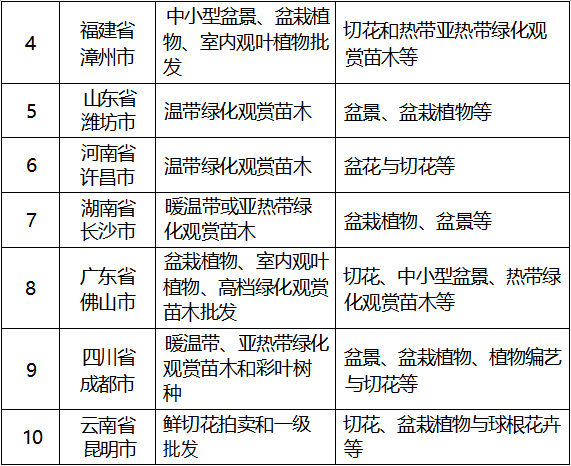 | 4 | 福建省漳州市 | 中小型盆景、盆栽植物、室内观叶植物批发 | 切花和热带亚热带绿化观赏苗木等 |
|---|---|---|---|
| 5 | 山东省潍坊市 | 温带绿化观赏苗木 | 盆景、盆栽植物等 |
| 6 | 河南省许昌市 | 温带绿化观赏苗木 | 盆花与切花等 |
| 7 | 湖南省长沙市 | 暖温带或亚热带绿化观赏苗木 | 盆栽植物、盆景等 |
| 8 | 广东省佛山市 | 盆栽植物、室内观叶植物、高档绿化观赏苗木批发 | 切花、中小型盆景、热带绿化观赏苗木等 |
| 9 | 四川省成都市 | 暖温带、亚热带绿化观赏苗木和彩叶树种 | 盆景、盆栽植物、植物编艺与切花等 |
| 10 | 云南省昆明市 | 鲜切花拍卖和一级批发 | 切花、盆栽植物与球根花卉等 |